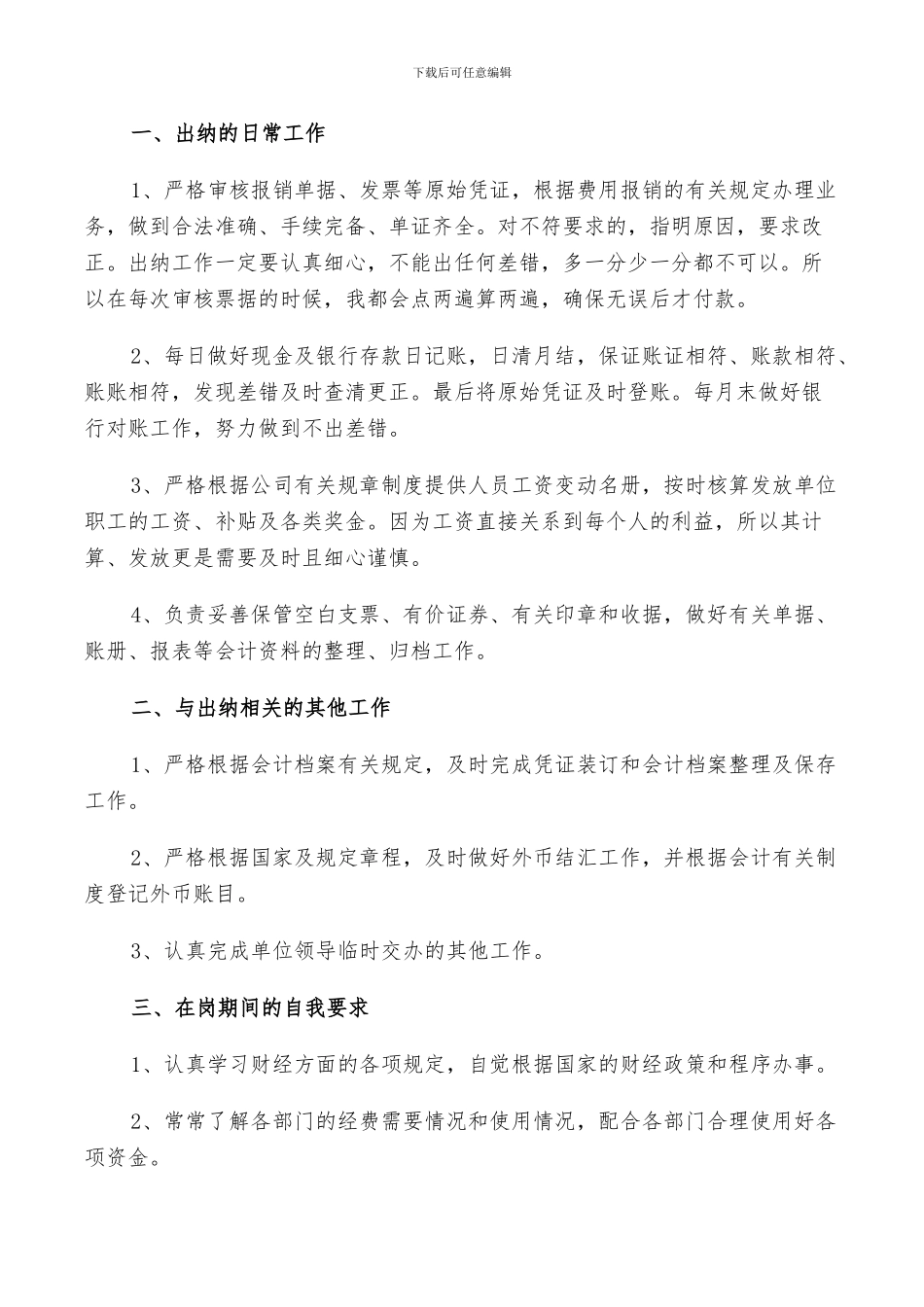 下载后可任意编辑

一、出纳的日常工作

1、严格审核报销单据、发票等原始凭证，根据费用报销的有关规定办理业务，做到合法准确、手续完备、单证齐全。对不符要求的，指明原因，要求改正。出纳工作一定要认真细心，不能出任何差错，多一分少一分都不可以。所以在每次审核票据的时候，我都会点两遍算两遍，确保无误后才付款。

2、每日做好现金及银行存款日记账，日清月结，保证账证相符、账款相符、账账相符，发现差错及时查清更正。最后将原始凭证及时登账。每月末做好银行对账工作，努力做到不出差错。

3、严格根据公司有关规章制度提供人员工资变动名册，按时核算发放单位职工的工资、补贴及各类奖金。因为工资直接关系到每个人的利益，所以其计算、发放更是需要及时且细心谨慎。

4、负责妥善保管空白支票、有价证券、有关印章和收据，做好有关单据、账册、报表等会计资料的整理、归档工作。

二、与出纳相关的其他工作

1、严格根据会计档案有关规定，及时完成凭证装订和会计档案整理及保存工作。

2、严格根据国家及规定章程，及时做好外币结汇工作，并根据会计有关制度登记外币账目。

3、认真完成单位领导临时交办的其他工作。

三、在岗期间的自我要求

1、认真学习财经方面的各项规定，自觉根据国家的财经政策和程序办事。

2、常常了解各部门的经费需要情况和使用情况，配合各部门合理使用好各项资金。